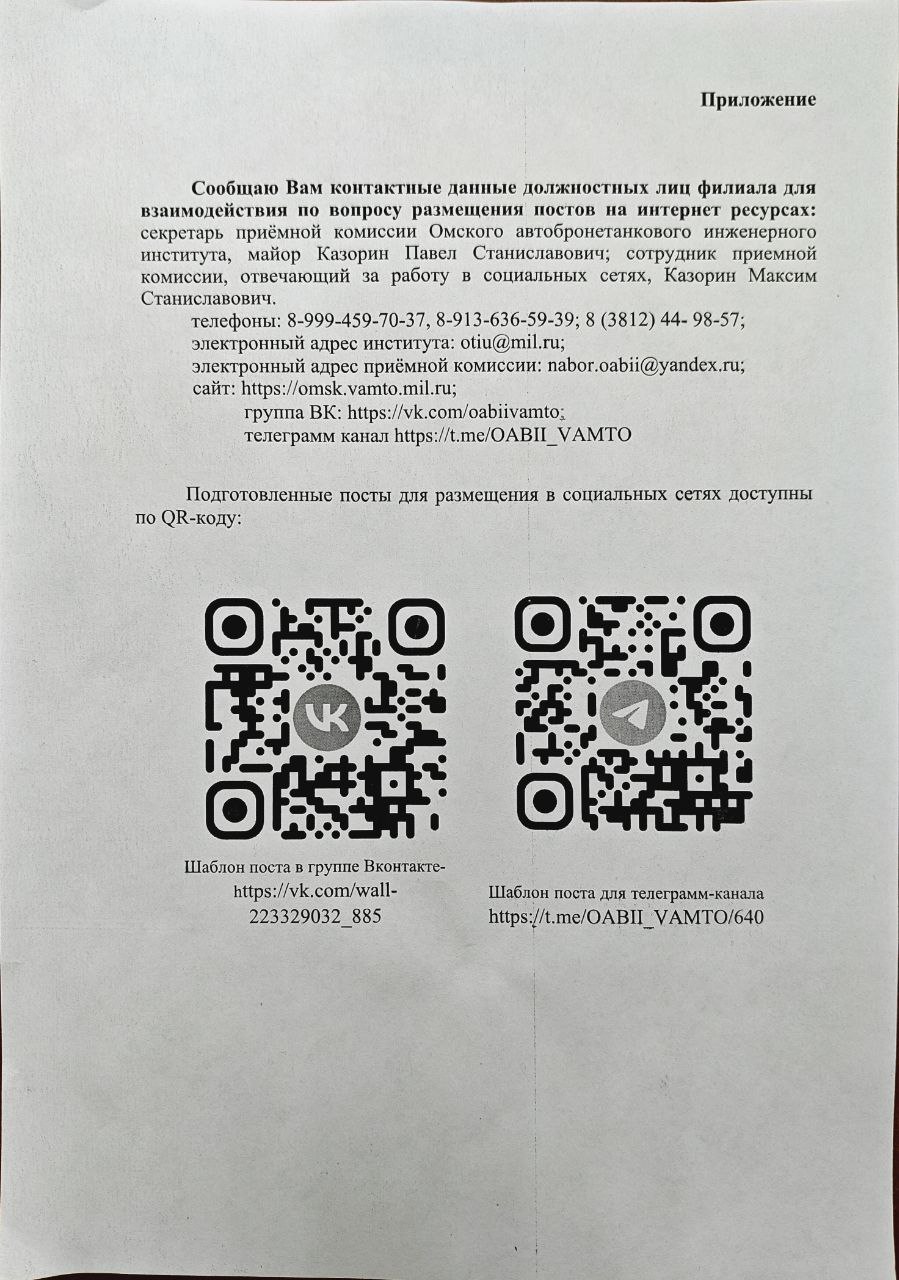 Приложение

Сообщаю Вам контактные данные должностных лиц филиала для взаимодействия по вопросу размещения постов на интернет ресурсах: секретарь приёмной комиссии Омского автобронетанкового инженерного института, майор Казорин Павел Станиславович; сотрудник приемной комиссии, отвечающий за работу в социальных сетях, Казорин Максим Станиславович.

телефоны: 8-999-459-70-37, 8-913-636-59-39; 8 (3812) 44- 98-57;
электронный адрес института: otiu@mil.ru;
электронный адрес приёмной комиссии: nabor.oabii@yandex.ru;
сайт: https://omsk.vamto.mil.ru;
группа ВК: https://vk.com/oabiivamto;
телеграмм канал https://t.me/OABII_VAMTO

Подготовленные посты для размещения в социальных сетях доступны по QR-коду:

Шаблон поста в группе Вконтакте- https://vk.com/wall-223329032_885

Шаблон поста для телеграмм-канала https://t.me/OABII_VAMTO/640